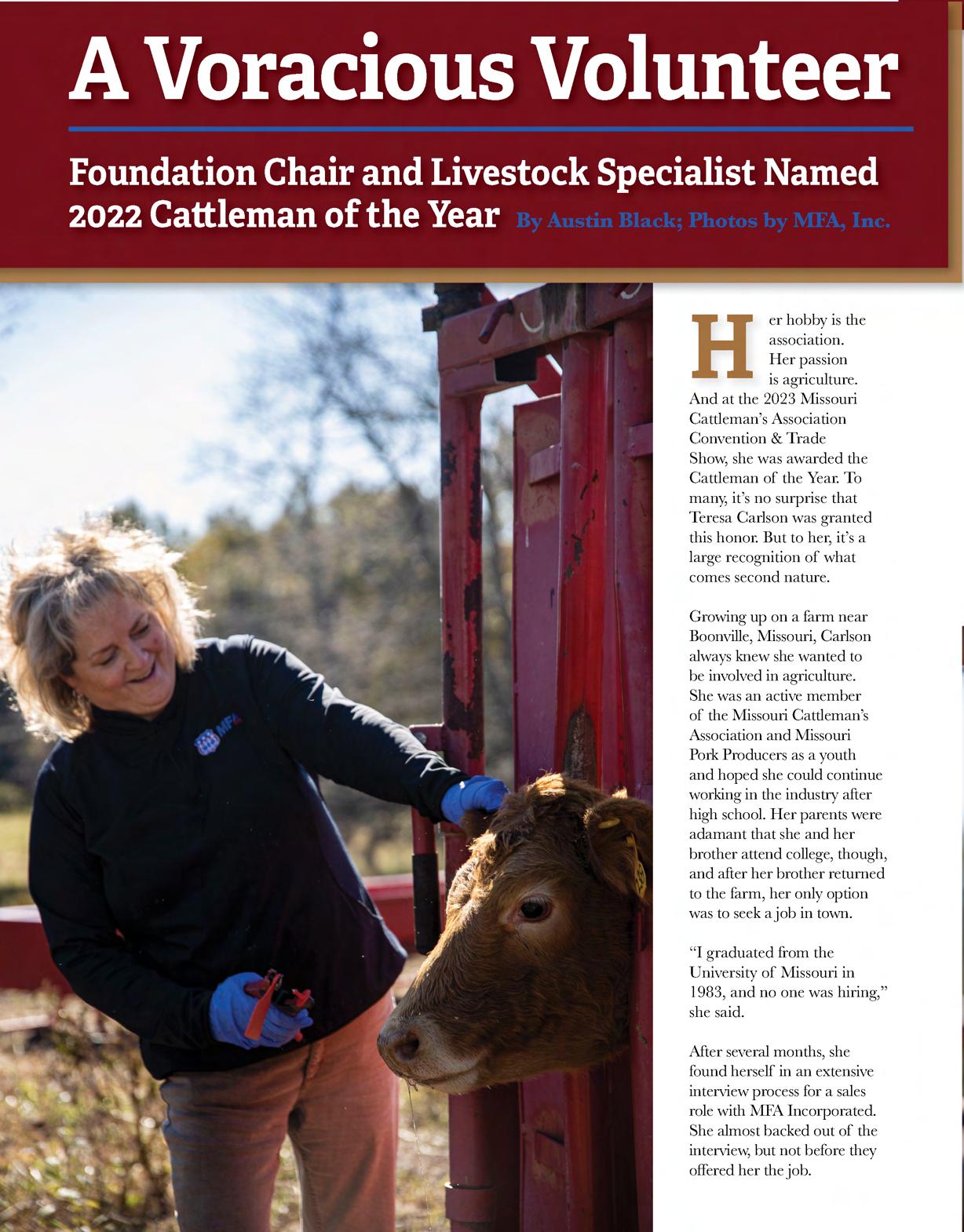 A Voracious Volunteer

Foundation Chair and Livestock Specialist Named 2022 Cattleman of the Year By Austin Black; Photos by MFA, Inc.

MFA

Her hobby is the association. Her passion is agriculture. And at the 2023 Missouri Cattleman's Association Convention & Trade Show, she was awarded the Cattleman of the Year. To many, it's no surprise that Teresa Carlson was granted this honor. But to her, it's a large recognition of what comes second nature.

Growing up on a farm near Boonville, Missouri, Carlson always knew she wanted to be involved in agriculture. She was an active member of the Missouri Cattleman's Association and Missouri Pork Producers as a youth and hoped she could continue working in the industry after high school. Her parents were adamant that she and her brother attend college, though, and after her brother returned to the farm, her only option was to seek a job in town.

"I graduated from the University of Missouri in 1983, and no one was hiring," she said.

After several months, she found herself in an extensive interview process for a sales role with MFA Incorporated. She almost backed out of the interview, but not before they offered her the job.